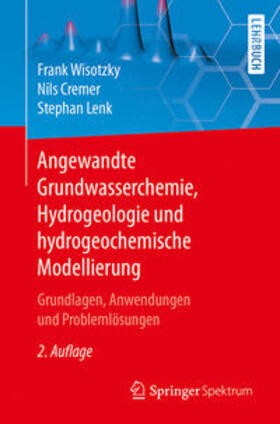 LEHRBUCH

Frank Wisotzky
Nils Cremer
Stephan Lenk

Angewandte Grundwasserchemie, Hydrogeologie und hydrogeochemische Modellierung

Grundlagen, Anwendungen und Problemlösungen

2. Auflage

Springer Spektrum